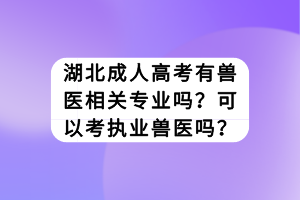 湖北成人高考有兽医相关专业吗？可以考执业兽医吗？